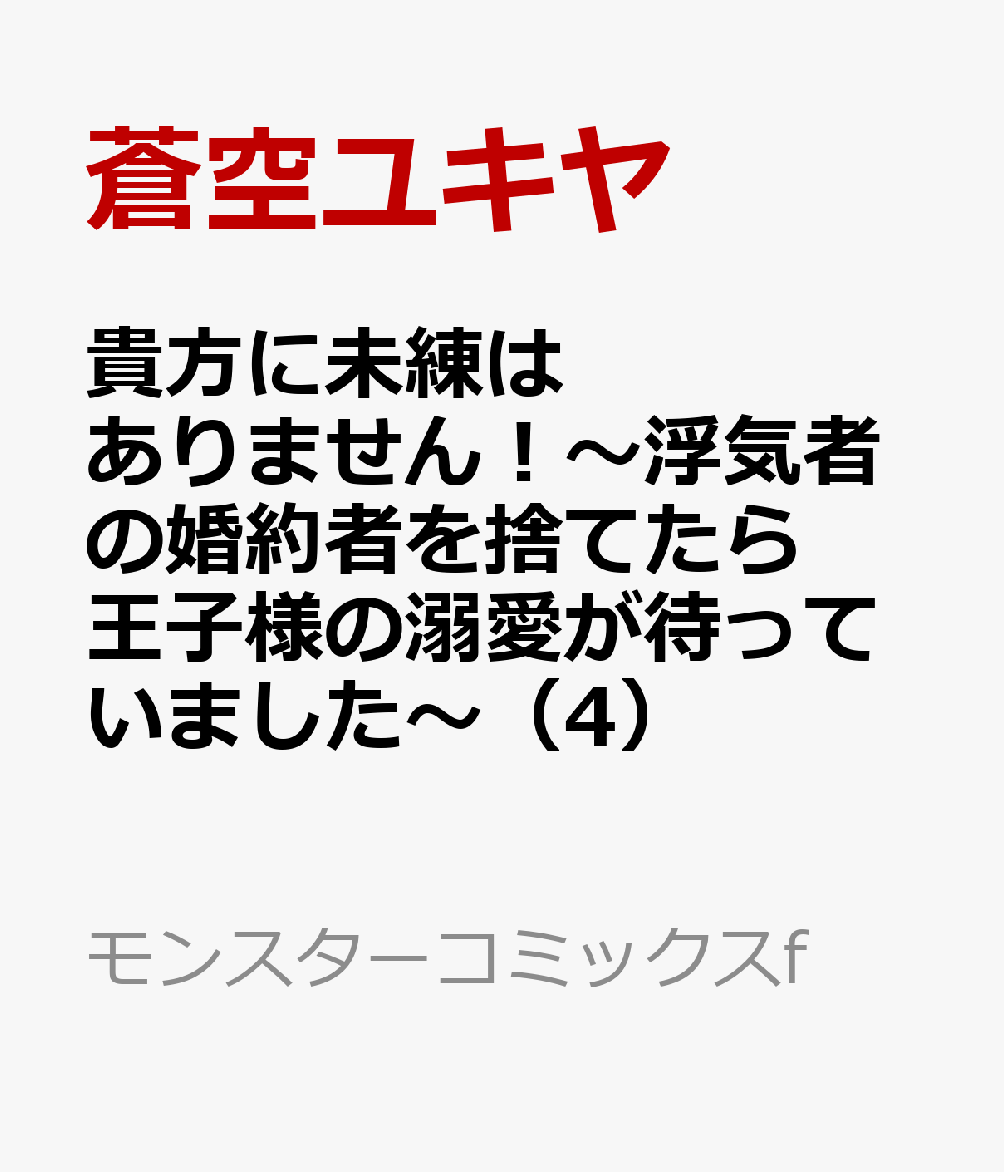 蒼空ユキヤ

貴方に未練はありません！～浮気者の婚約者を捨てたら王子様の溺愛が待っていました～（4）

モンスターコミックスf